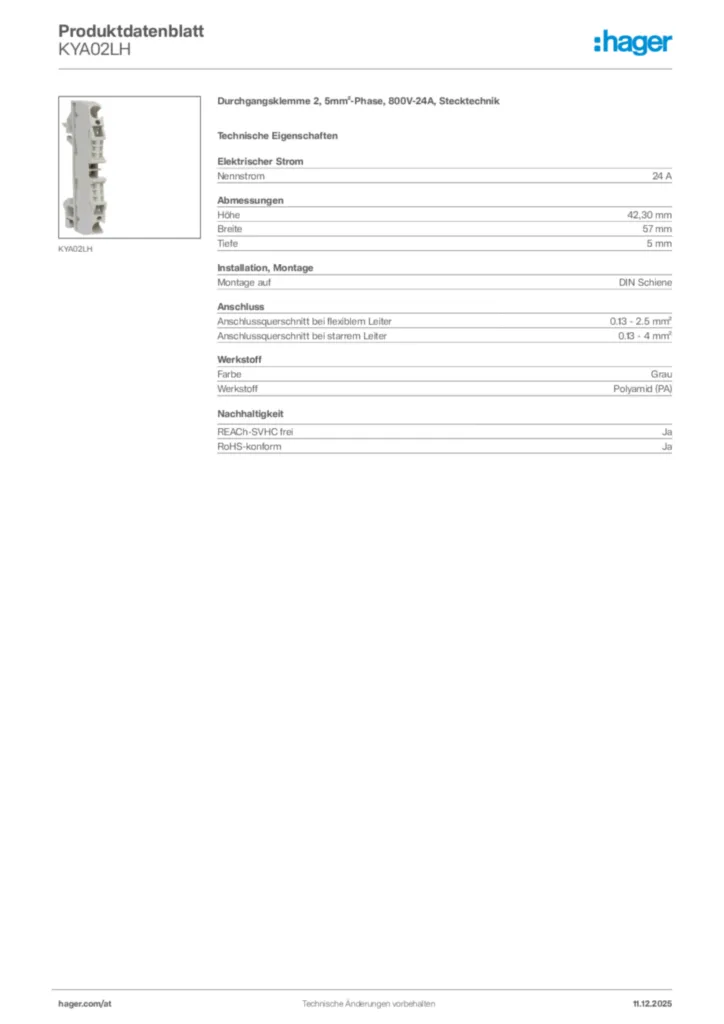 Produktdatenblatt
KYA02LH

:hager

KYA02LH

Durchgangsklemme 2, 5mm²-Phase, 800V-24A, Stecktechnik

Technische Eigenschaften

Elektrischer Strom

| Nennstrom | 24 A |
|---|---|

Abmessungen

| Höhe | 42,30 mm |
|---|---|
| Breite | 57 mm |
| Tiefe | 5 mm |

Installation, Montage

| Montage auf | DIN Schiene |
|---|---|

Anschluss

| Anschlussquerschnitt bei flexiblem Leiter | 0.13 - 2.5 mm² |
|---|---|
| Anschlussquerschnitt bei starrem Leiter | 0.13 - 4 mm² |

Werkstoff

| Farbe | Grau |
|---|---|
| Werkstoff | Polyamid (PA) |

Nachhaltigkeit

| REACh-SVHC frei | Ja |
|---|---|
| RoHS-konform | Ja |

hager.com/at
Technische Änderungen vorbehalten
11.12.2025